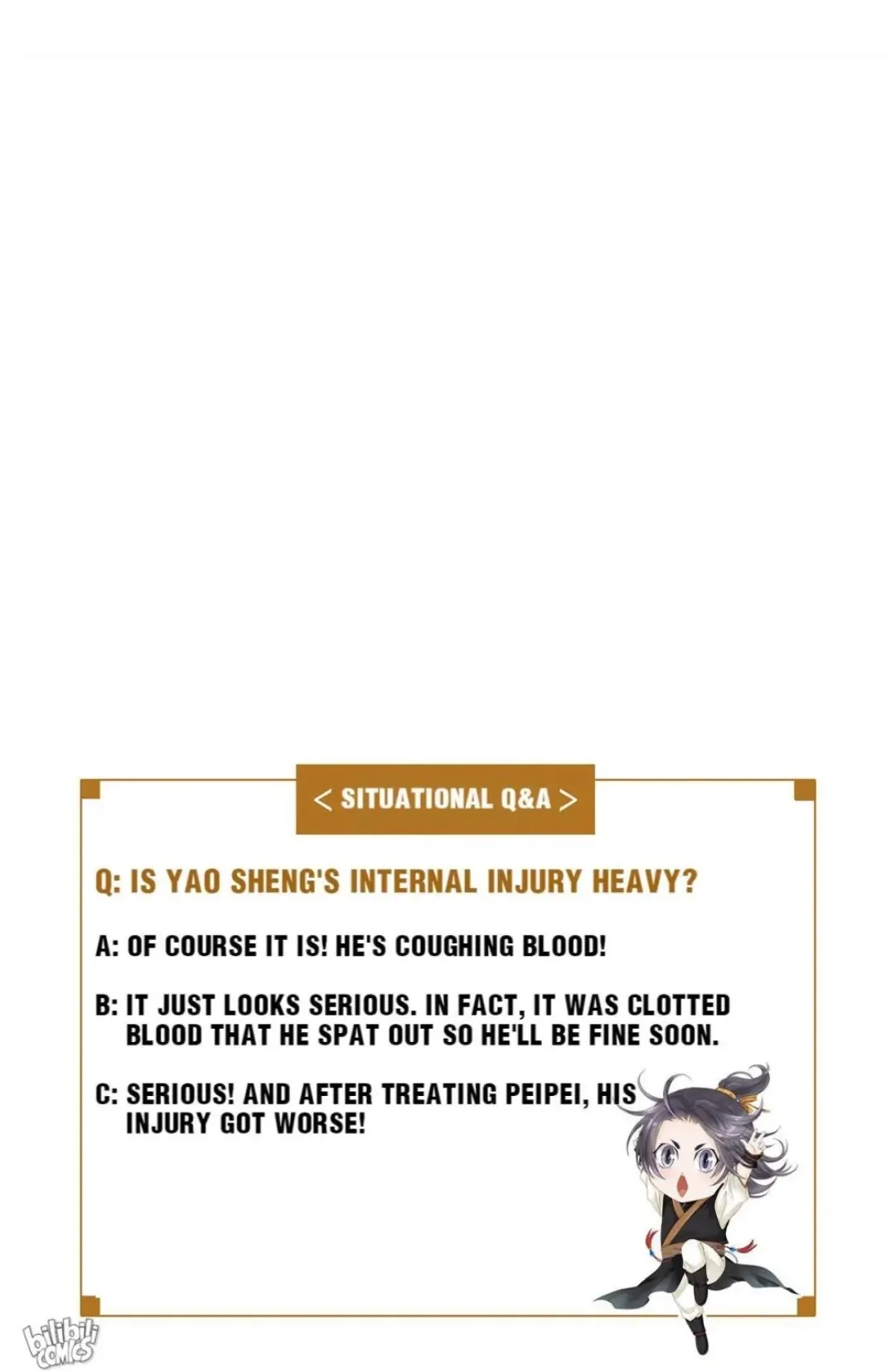 < SITUATIONAL Q&A >

Q: IS YAO SHENG'S INTERNAL INJURY HEAVY?

A: OF COURSE IT IS! HE'S COUGHING BLOOD!

B: IT JUST LOOKS SERIOUS. IN FACT, IT WAS CLOTTED BLOOD THAT HE SPAT OUT SO HE'LL BE FINE SOON.

C: SERIOUS! AND AFTER TREATING PEIPEI, HIS INJURY GOT WORSE!

bilibili COMICS